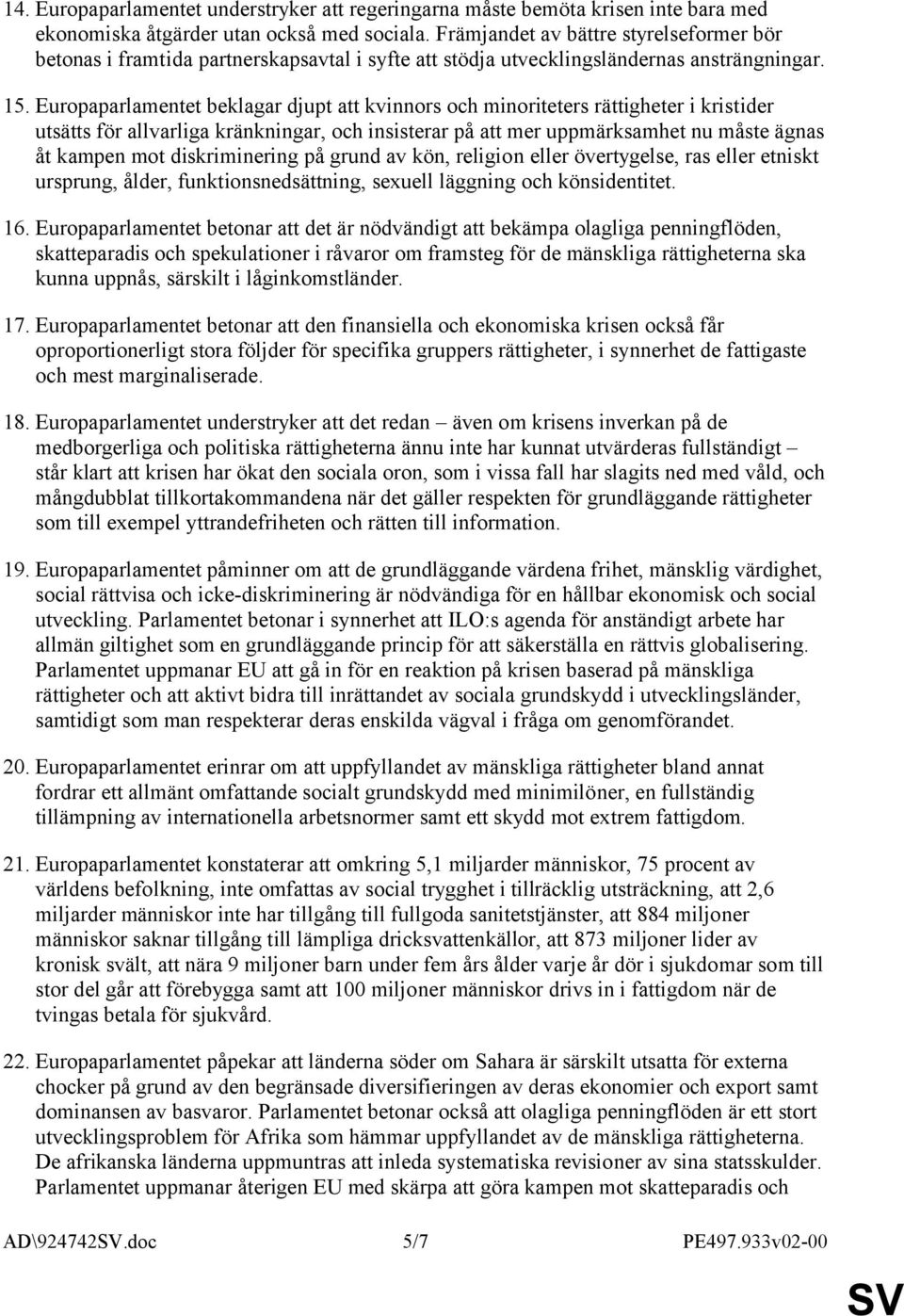 14. Europaparlamentet understryker att regeringarna måste bemöta krisen inte bara med ekonomiska åtgärder utan också med sociala. Främjandet av bättre styrelseformer bör betonas i framtida partnerskapsavtal i syfte att stödja utvecklingsländernas ansträngningar.

15. Europaparlamentet beklagar djupt att kvinnors och minoriteters rättigheter i kristider utsätts för allvarliga kränkningar, och insisterar på att mer uppmärksamhet nu måste ägnas åt kampen mot diskriminering på grund av kön, religion eller övertygelse, ras eller etniskt ursprung, ålder, funktionsnedsättning, sexuell läggning och könsidentitet.

16. Europaparlamentet betonar att det är nödvändigt att bekämpa olagliga penningflöden, skatteparadis och spekulationer i råvaror om framsteg för de mänskliga rättigheterna ska kunna uppnås, särskilt i låginkomstländer.

17. Europaparlamentet betonar att den finansiella och ekonomiska krisen också får oproportionerligt stora följder för specifika gruppers rättigheter, i synnerhet de fattigaste och mest marginaliserade.

18. Europaparlamentet understryker att det redan – även om krisens inverkan på de medborgerliga och politiska rättigheterna ännu inte har kunnat utvärderas fullständigt – står klart att krisen har ökat den sociala oron, som i vissa fall har slagits ned med våld, och mångdubblat tillkortakommandena när det gäller respekten för grundläggande rättigheter som till exempel yttrandefriheten och rätten till information.

19. Europaparlamentet påminner om att de grundläggande värdena frihet, mänsklig värdighet, social rättvisa och icke-diskriminering är nödvändiga för en hållbar ekonomisk och social utveckling. Parlamentet betonar i synnerhet att ILO:s agenda för anständigt arbete har allmän giltighet som en grundläggande princip för att säkerställa en rättvis globalisering. Parlamentet uppmanar EU att gå in för en reaktion på krisen baserad på mänskliga rättigheter och att aktivt bidra till inrättandet av sociala grundskydd i utvecklingsländer, samtidigt som man respekterar deras enskilda vägval i fråga om genomförandet.

20. Europaparlamentet erinrar om att uppfyllandet av mänskliga rättigheter bland annat fordrar ett allmänt omfattande socialt grundskydd med minimilöner, en fullständig tillämpning av internationella arbetsnormer samt ett skydd mot extrem fattigdom.

21. Europaparlamentet konstaterar att omkring 5,1 miljarder människor, 75 procent av världens befolkning, inte omfattas av social trygghet i tillräcklig utsträckning, att 2,6 miljarder människor inte har tillgång till fullgoda sanitetstjänster, att 884 miljoner människor saknar tillgång till lämpliga dricksvattenkällor, att 873 miljoner lider av kronisk svält, att nära 9 miljoner barn under fem års ålder varje år dör i sjukdomar som till stor del går att förebygga samt att 100 miljoner människor drivs in i fattigdom när de tvingas betala för sjukvård.

22. Europaparlamentet påpekar att länderna söder om Sahara är särskilt utsatta för externa chocker på grund av den begränsade diversifieringen av deras ekonomier och export samt dominansen av basvaror. Parlamentet betonar också att olagliga penningflöden är ett stort utvecklingsproblem för Afrika som hämmar uppfyllandet av de mänskliga rättigheterna. De afrikanska länderna uppmuntras att inleda systematiska revisioner av sina statsskulder. Parlamentet uppmanar återigen EU med skärpa att göra kampen mot skatteparadis och

AD\924742SV.doc 5/7 PE497.933v02-00

SV